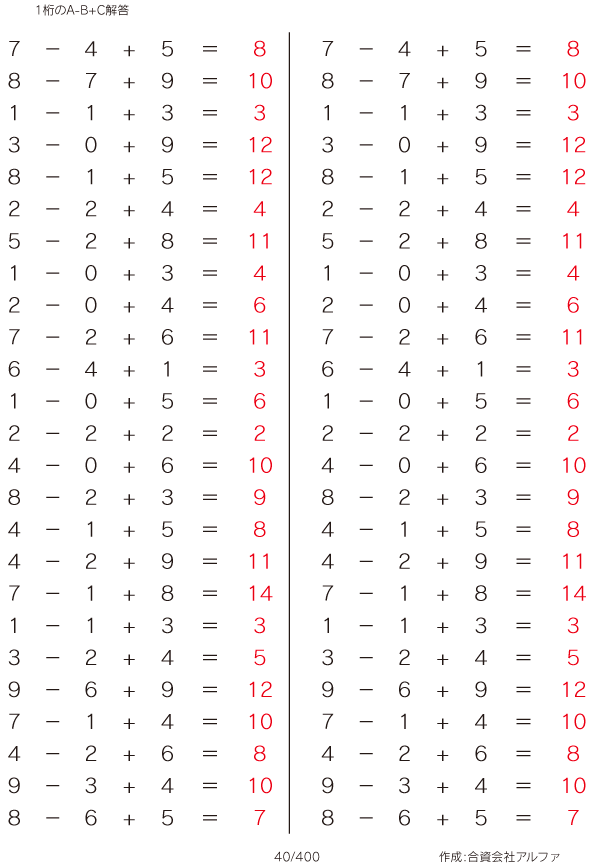 1桁のA-B+C解答

$7 - 4 + 5 = 8$
$8 - 7 + 9 = 10$
$1 - 1 + 3 = 3$
$3 - 0 + 9 = 12$
$8 - 1 + 5 = 12$
$2 - 2 + 4 = 4$
$5 - 2 + 8 = 11$
$1 - 0 + 3 = 4$
$2 - 0 + 4 = 6$
$7 - 2 + 6 = 11$
$6 - 4 + 1 = 3$
$1 - 0 + 5 = 6$
$2 - 2 + 2 = 2$
$4 - 0 + 6 = 10$
$8 - 2 + 3 = 9$
$4 - 1 + 5 = 8$
$4 - 2 + 9 = 11$
$7 - 1 + 8 = 14$
$1 - 1 + 3 = 3$
$3 - 2 + 4 = 5$
$9 - 6 + 9 = 12$
$7 - 1 + 4 = 10$
$4 - 2 + 6 = 8$
$9 - 3 + 4 = 10$
$8 - 6 + 5 = 7$

$7 - 4 + 5 = 8$
$8 - 7 + 9 = 10$
$1 - 1 + 3 = 3$
$3 - 0 + 9 = 12$
$8 - 1 + 5 = 12$
$2 - 2 + 4 = 4$
$5 - 2 + 8 = 11$
$1 - 0 + 3 = 4$
$2 - 0 + 4 = 6$
$7 - 2 + 6 = 11$
$6 - 4 + 1 = 3$
$1 - 0 + 5 = 6$
$2 - 2 + 2 = 2$
$4 - 0 + 6 = 10$
$8 - 2 + 3 = 9$
$4 - 1 + 5 = 8$
$4 - 2 + 9 = 11$
$7 - 1 + 8 = 14$
$1 - 1 + 3 = 3$
$3 - 2 + 4 = 5$
$9 - 6 + 9 = 12$
$7 - 1 + 4 = 10$
$4 - 2 + 6 = 8$
$9 - 3 + 4 = 10$
$8 - 6 + 5 = 7$

40/400

作成:合資会社アルファ